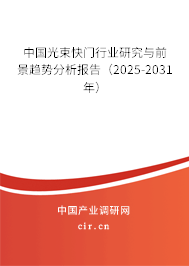 中国光束快门行业研究与前景趋势分析报告（2025-2031年）

中国产业调研网

cir.cn